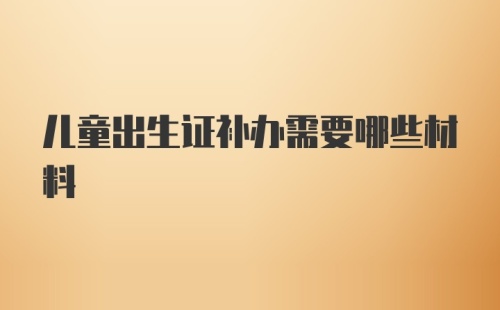 儿童出生证补办需要哪些材料